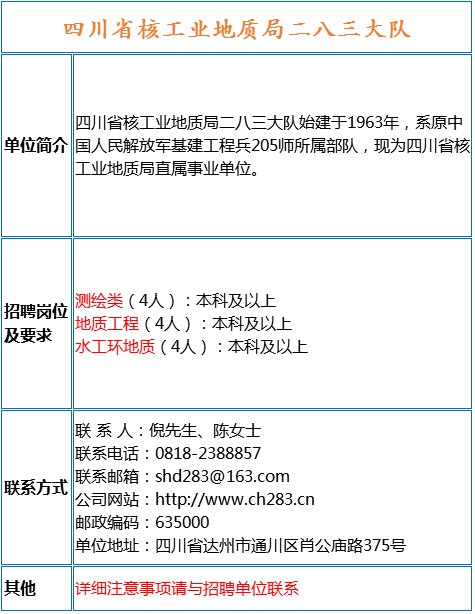 四川省核工业地质局二八三大队

| 单位简介 | 四川省核工业地质局二八三大队始建于1963年，系原中国人民解放军基建工程兵205师所属部队，现为四川省核工业地质局直属事业单位。 |
|---|---|
| 招聘岗位及要求 | 测绘类（4人）：本科及以上<br>地质工程（4人）：本科及以上<br>水工环地质（4人）：本科及以上 |
| 联系方式 | 联 系 人：倪先生、陈女士<br>联系电话：0818-2388857<br>联系邮箱：shd283@163.com<br>公司网站：http://www.ch283.cn<br>邮政编码：635000<br>单位地址：四川省达州市通川区肖公庙路375号 |
| 其他 | 详细注意事项请与招聘单位联系 |